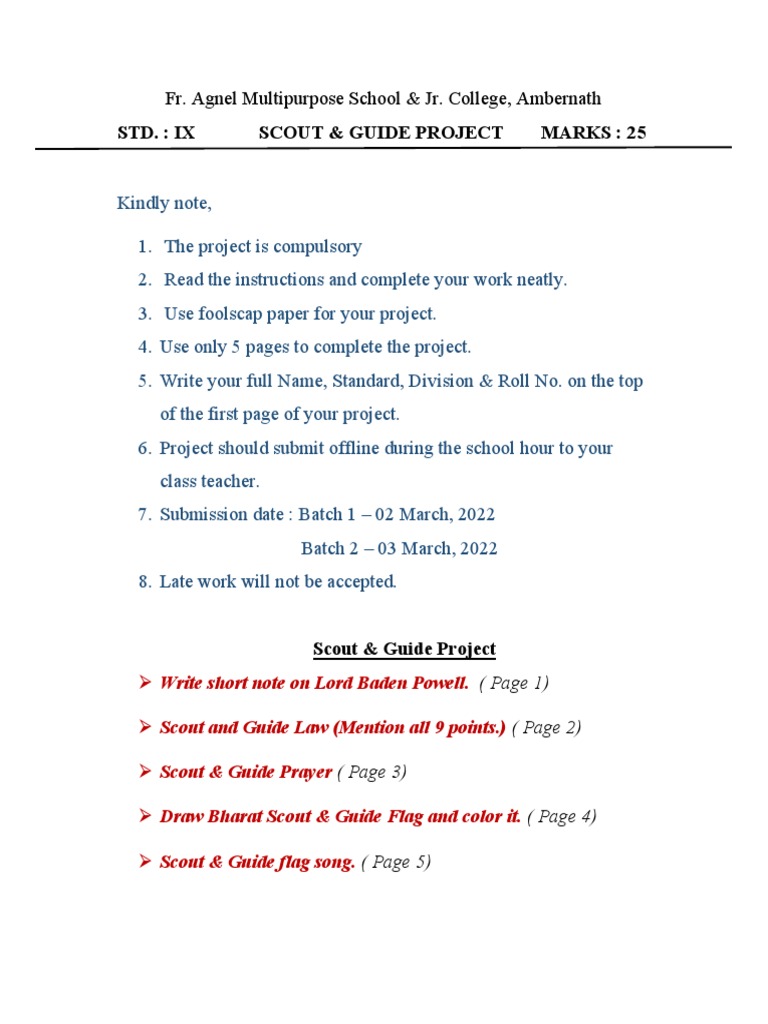 Fr. Agnel Multipurpose School & Jr. College, Ambernath

STD. : IX SCOUT & GUIDE PROJECT MARKS : 25

Kindly note,

1. The project is compulsory
2. Read the instructions and complete your work neatly.
3. Use foolscap paper for your project.
4. Use only 5 pages to complete the project.
5. Write your full Name, Standard, Division & Roll No. on the top of the first page of your project.
6. Project should submit offline during the school hour to your class teacher.
7. Submission date : Batch 1 – 02 March, 2022
Batch 2 – 03 March, 2022
8. Late work will not be accepted.

Scout & Guide Project

➢ Write short note on Lord Baden Powell. ( Page 1)

➢ Scout and Guide Law (Mention all 9 points.) ( Page 2)

➢ Scout & Guide Prayer ( Page 3)

➢ Draw Bharat Scout & Guide Flag and color it. ( Page 4)

➢ Scout & Guide flag song. ( Page 5)